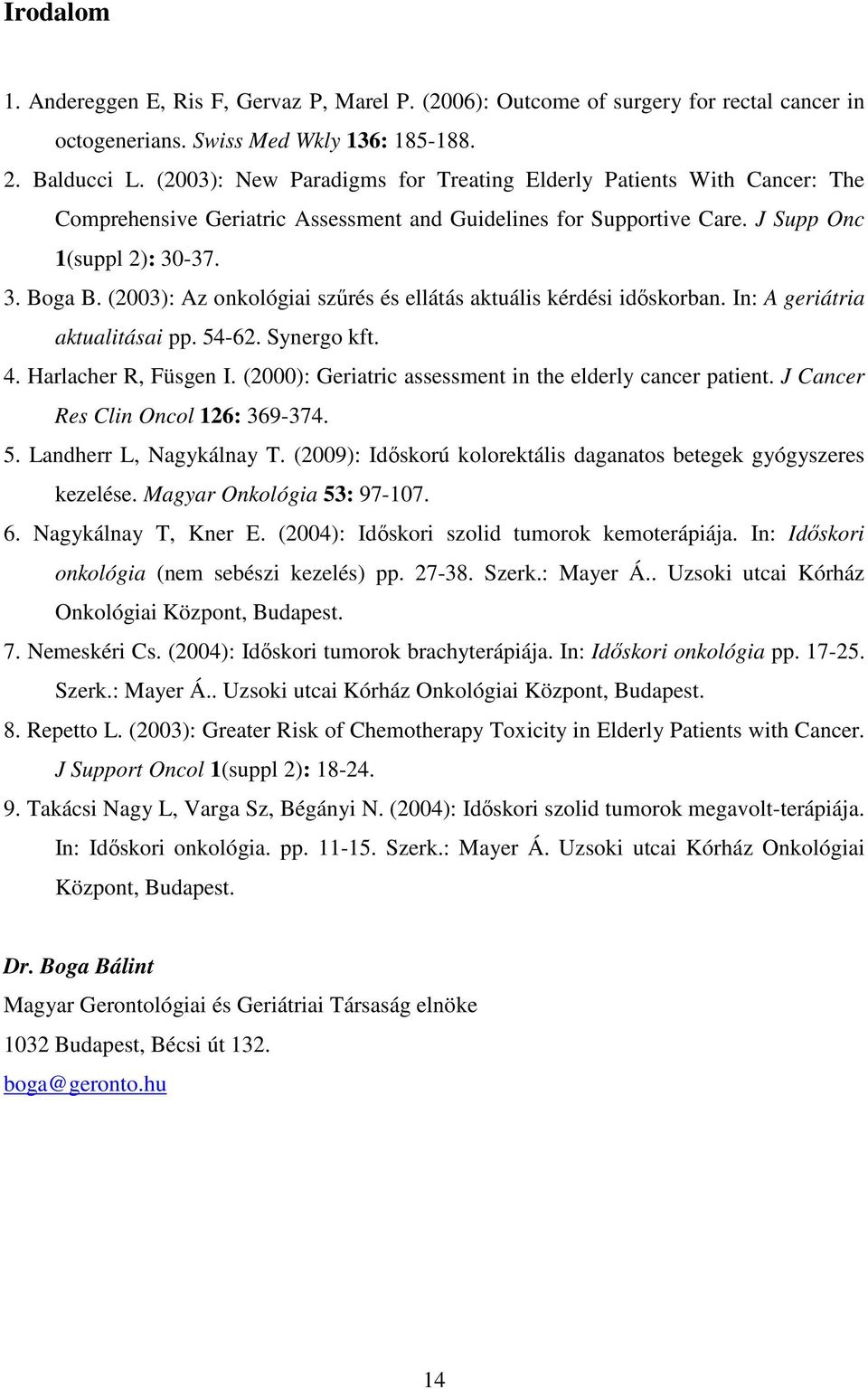 Irodalom

1. Andereggen E, Ris F, Gervaz P, Marel P. (2006): Outcome of surgery for rectal cancer in octogenerians. Swiss Med Wkly 136: 185-188.

2. Balducci L. (2003): New Paradigms for Treating Elderly Patients With Cancer: The Comprehensive Geriatric Assessment and Guidelines for Supportive Care. J Supp Onc 1(suppl 2): 30-37.

3. Boga B. (2003): Az onkológiai szűrés és ellátás aktuális kérdési időskorban. In: A geriátria aktualitásai pp. 54-62. Synergo kft.

4. Harlacher R, Füsgen I. (2000): Geriatric assessment in the elderly cancer patient. J Cancer Res Clin Oncol 126: 369-374.

5. Landherr L, Nagykálnay T. (2009): Időskorú kolorektális daganatos betegek gyógyszeres kezelése. Magyar Onkológia 53: 97-107.

6. Nagykálnay T, Kner E. (2004): Időskori szolid tumorok kemoterápiája. In: Időskori onkológia (nem sebészi kezelés) pp. 27-38. Szerk.: Mayer Á.. Uzsoki utcai Kórház Onkológiai Központ, Budapest.

7. Nemeskéri Cs. (2004): Időskori tumorok brachyterápiája. In: Időskori onkológia pp. 17-25. Szerk.: Mayer Á.. Uzsoki utcai Kórház Onkológiai Központ, Budapest.

8. Repetto L. (2003): Greater Risk of Chemotherapy Toxicity in Elderly Patients with Cancer. J Support Oncol 1(suppl 2): 18-24.

9. Takácsi Nagy L, Varga Sz, Bégányi N. (2004): Időskori szolid tumorok megavolt-terápiája. In: Időskori onkológia. pp. 11-15. Szerk.: Mayer Á. Uzsoki utcai Kórház Onkológiai Központ, Budapest.

Dr. Boga Bálint

Magyar Gerontológiai és Geriátriai Társaság elnöke

1032 Budapest, Bécsi út 132.

boga@geronto.hu

14